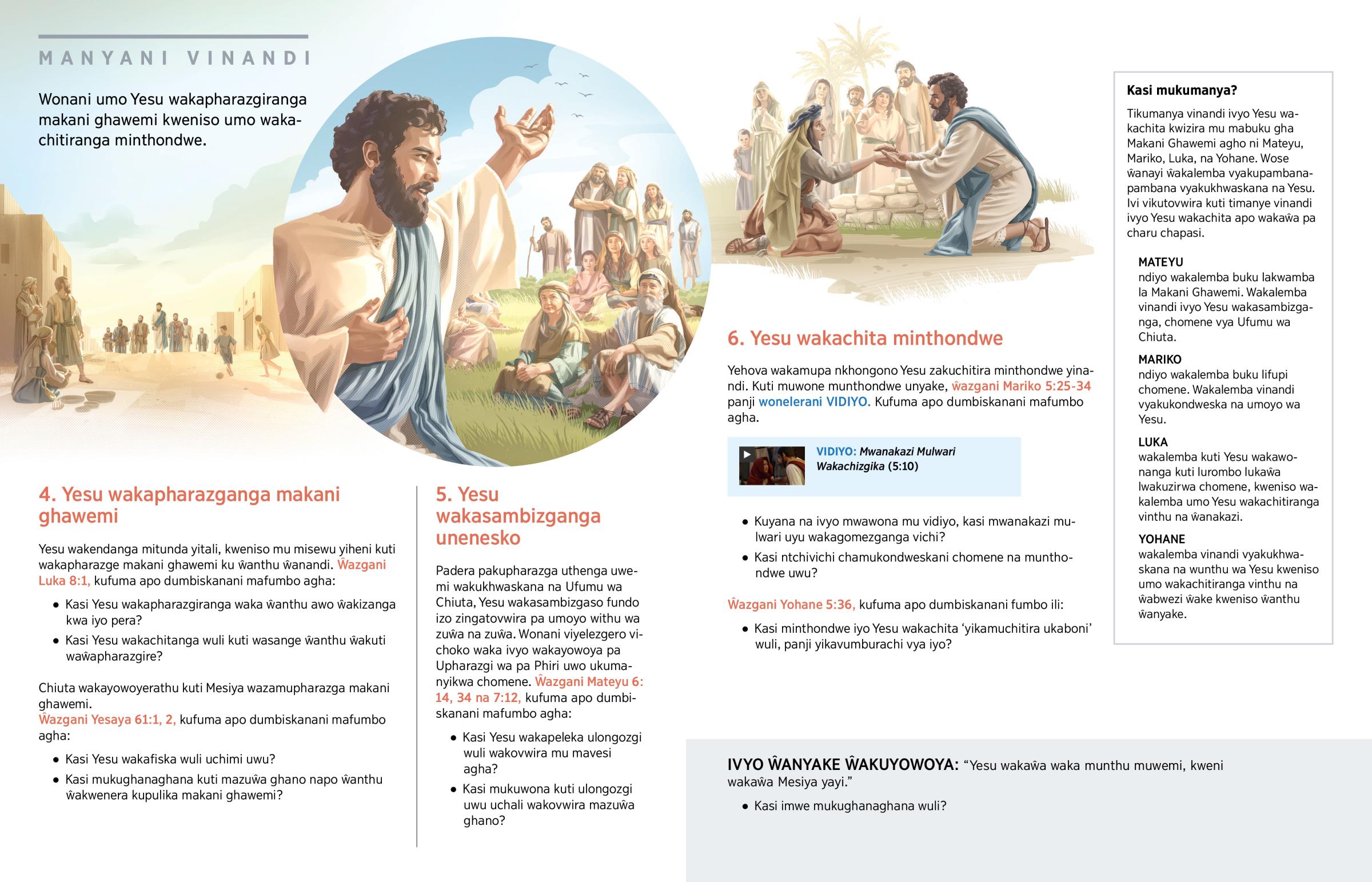 MANYANI VINANDI

Wonani umo Yesu wakapharazgiranga makani ghawemi kweniso umo wakachitiranga minthondwe.

4. Yesu wakapharazganga makani ghawemi

Yesu wakendanga mitunda yitali, kweniso mu misewu yiheni kuti wakapharazge makani ghawemi ku ŵanthu ŵanandi. Ŵazgani Luka 8:1, kufuma apo dumbiskanani mafumbo agha:

• Kasi Yesu wakapharazgiranga waka ŵanthu awo ŵakizanga kwa iyo pera?

• Kasi Yesu wakachitanga wuli kuti wasange ŵanthu ŵakuti waŵapharazgire?

Chiuta wakayowoyerathu kuti Mesiya wazamupharazga makani ghawemi.
Ŵazgani Yesaya 61:1, 2, kufuma apo dumbiskanani mafumbo agha:

• Kasi Yesu wakafiska wuli uchimi uwu?

• Kasi mukughanaghana kuti mazuŵa ghano napo ŵanthu ŵakwenera kupulika makani ghawemi?

5. Yesu wakasambizganga unenesko

Padera pakupharazga uthenga uwemi wakukhwaskana na Ufumu wa Chiuta, Yesu wakasambizgaso fundo izo zingatovwira pa umoyo withu wa zuŵa na zuŵa. Wonani viyelezgero vichoko waka ivyo wakayowoya pa Upharazgi wa pa Phiri uwo ukumanyikwa chomene. Ŵazgani Mateyu 6:14, 34 na 7:12, kufuma apo dumbiskanani mafumbo agha:

• Kasi Yesu wakapeleka ulongozgi wuli wakovwira mu mavesi agha?

• Kasi mukuwona kuti ulongozgi uwu uchali wakovwira mazuŵa ghano?

6. Yesu wakachita minthondwe

Yehova wakamupa nkhongono Yesu zakuchitira minthondwe yinandi. Kuti muwone munthondwe unyake, ŵazgani Mariko 5:25-34 panji wonelerani VIDIYO. Kufuma apo dumbiskanani mafumbo agha.

VIDIYO: Mwanakazi Mulwari Wakachizgika (5:10)

• Kuyana na ivyo mwawona mu vidiyo, kasi mwanakazi mulwari uyu wakagomezganga vichi?

• Kasi ntchivichi chamukondweskani chomene na munthondwe uwu?

Ŵazgani Yohane 5:36, kufuma apo dumbiskanani fumbo ili:

• Kasi minthondwe iyo Yesu wakachita ‘yikamuchitira ukaboni’ wuli, panji yikavumburachi vya iyo?

Kasi mukumanya?

Tikumanya vinandi ivyo Yesu wakachita kwizira mu mabuku gha Makani Ghawemi agho ni Mateyu, Mariko, Luka, na Yohane. Wose ŵanayi ŵakalemba vyakupambanapambana vyakukhwaskana na Yesu. Ivi vikutovwira kuti timanye vinandi ivyo Yesu wakachita apo wakaŵa pa charu chapasi.

MATEYU
ndiyo wakalemba buku lakwamba la Makani Ghawemi. Wakalemba vinandi ivyo Yesu wakasambizganga, chomene vya Ufumu wa Chiuta.

MARIKO
ndiyo wakalemba buku lifupi chomene. Wakalemba vinandi vyakukondweska na umoyo wa Yesu.

LUKA
wakalemba kuti Yesu wakawonanga kuti lurombo lukaŵa lwakuzirwa chomene, kweniso wakalemba umo Yesu wakachitiranga vinthu na ŵanakazi.

YOHANE
wakalemba vinandi vyakukhwaskana na wunthu wa Yesu kweniso umo wakachitiranga vinthu na ŵabwezi ŵake kweniso ŵanthu ŵanyake.

IVYO ŴANYAKE ŴAKUYOWOYA: “Yesu wakaŵa waka munthu muwemi, kweni wakaŵa Mesiya yayi.”

• Kasi imwe mukughanaghana wuli?